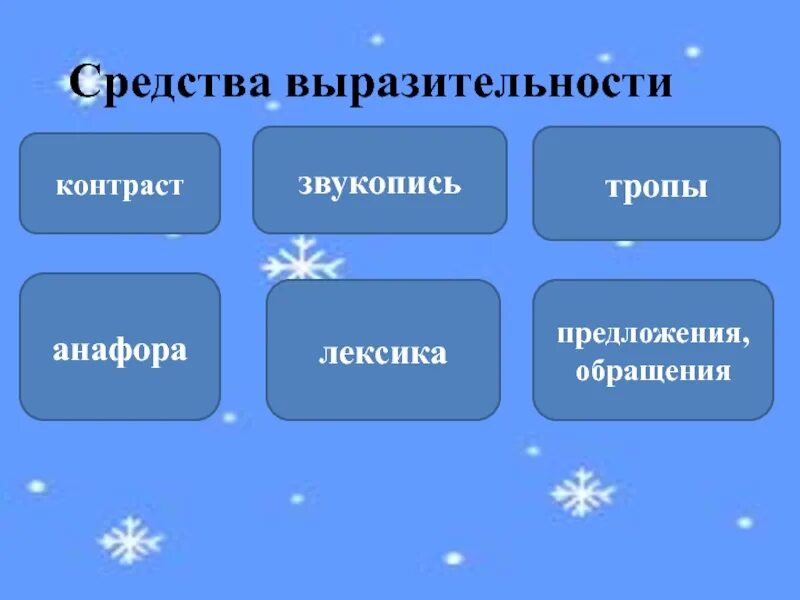 Средства выразительности

контраст

звукопись

тропы

анафора

лексика

предложения, обращения